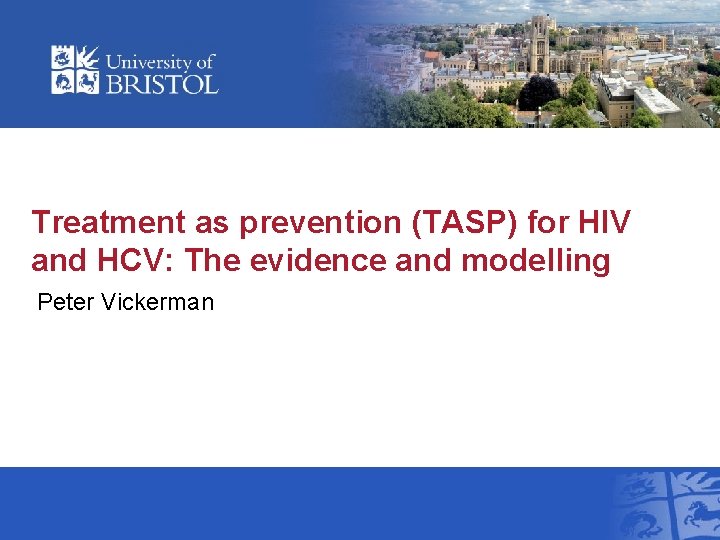 University of BRISTOL

Treatment as prevention (TASP) for HIV and HCV: The evidence and modelling

Peter Vickerman